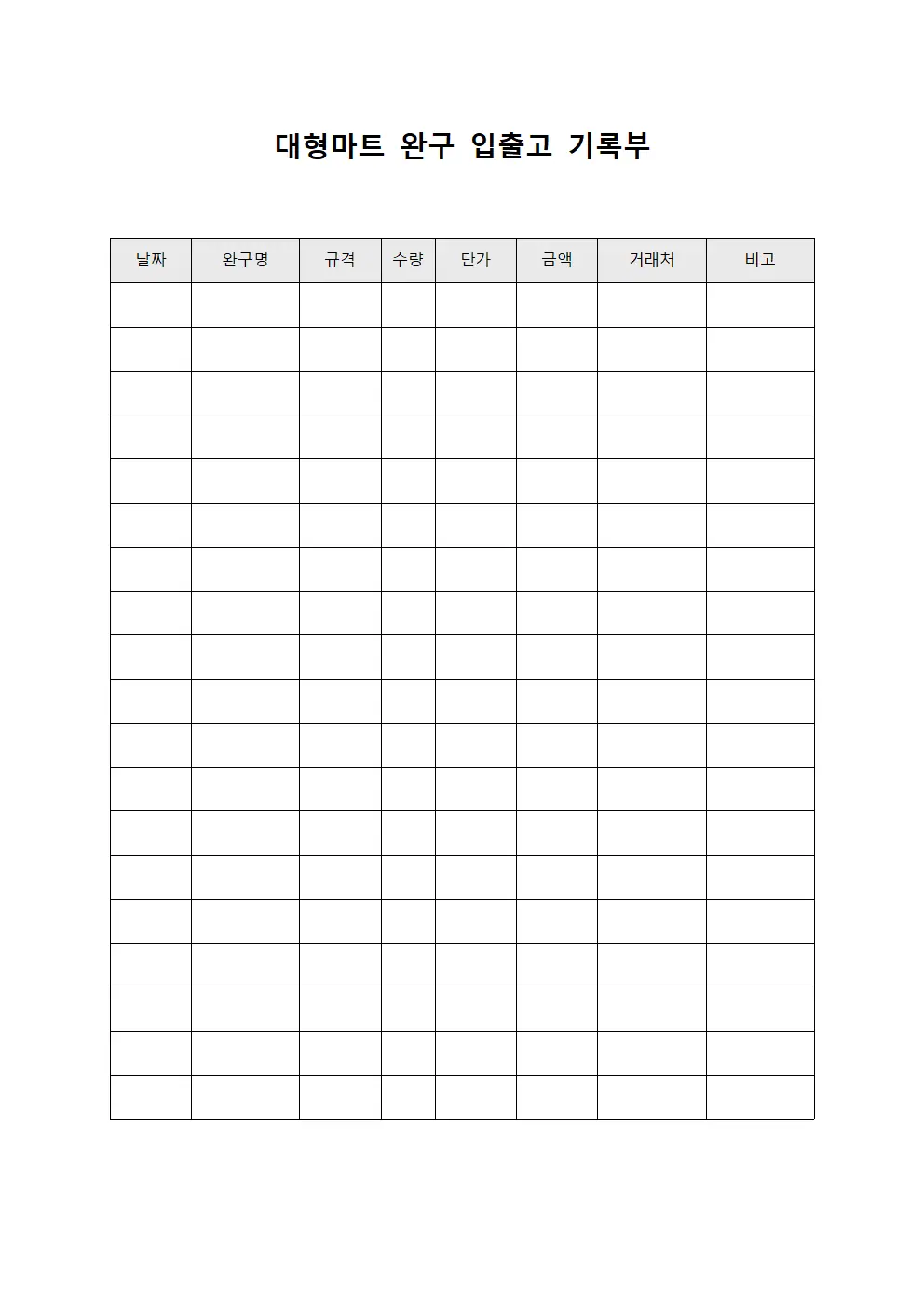 대형마트 완구 입출고 기록부

| 날짜 | 완구명 | 규격 | 수량 | 단가 | 금액 | 거래처 | 비고 |
|---|---|---|---|---|---|---|---|
| | | | | | | | |
| | | | | | | | |
| | | | | | | | |
| | | | | | | | |
| | | | | | | | |
| | | | | | | | |
| | | | | | | | |
| | | | | | | | |
| | | | | | | | |
| | | | | | | | |
| | | | | | | | |
| | | | | | | | |
| | | | | | | | |
| | | | | | | | |
| | | | | | | | |
| | | | | | | | |
| | | | | | | | |
| | | | | | | | |
| | | | | | | | |